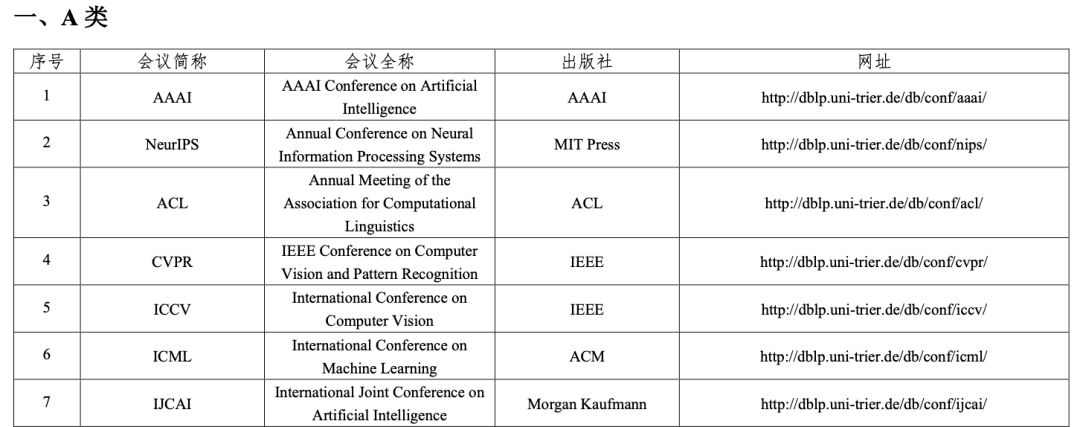 一、A 类

| 序号 | 会议简称 | 会议全称 | 出版社 | 网址 |
|---|---|---|---|---|
| 1 | AAAI | AAAI Conference on Artificial Intelligence | AAAI | http://dblp.uni-trier.de/db/conf/aaai/ |
| 2 | NeurIPS | Annual Conference on Neural Information Processing Systems | MIT Press | http://dblp.uni-trier.de/db/conf/nips/ |
| 3 | ACL | Annual Meeting of the Association for Computational Linguistics | ACL | http://dblp.uni-trier.de/db/conf/acl/ |
| 4 | CVPR | IEEE Conference on Computer Vision and Pattern Recognition | IEEE | http://dblp.uni-trier.de/db/conf/cvpr/ |
| 5 | ICCV | International Conference on Computer Vision | IEEE | http://dblp.uni-trier.de/db/conf/iccv/ |
| 6 | ICML | International Conference on Machine Learning | ACM | http://dblp.uni-trier.de/db/conf/icml/ |
| 7 | IJCAI | International Joint Conference on Artificial Intelligence | Morgan Kaufmann | http://dblp.uni-trier.de/db/conf/ijcai/ |